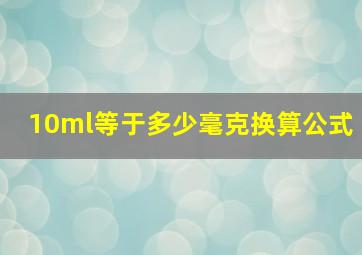 10ml等于多少毫克换算公式